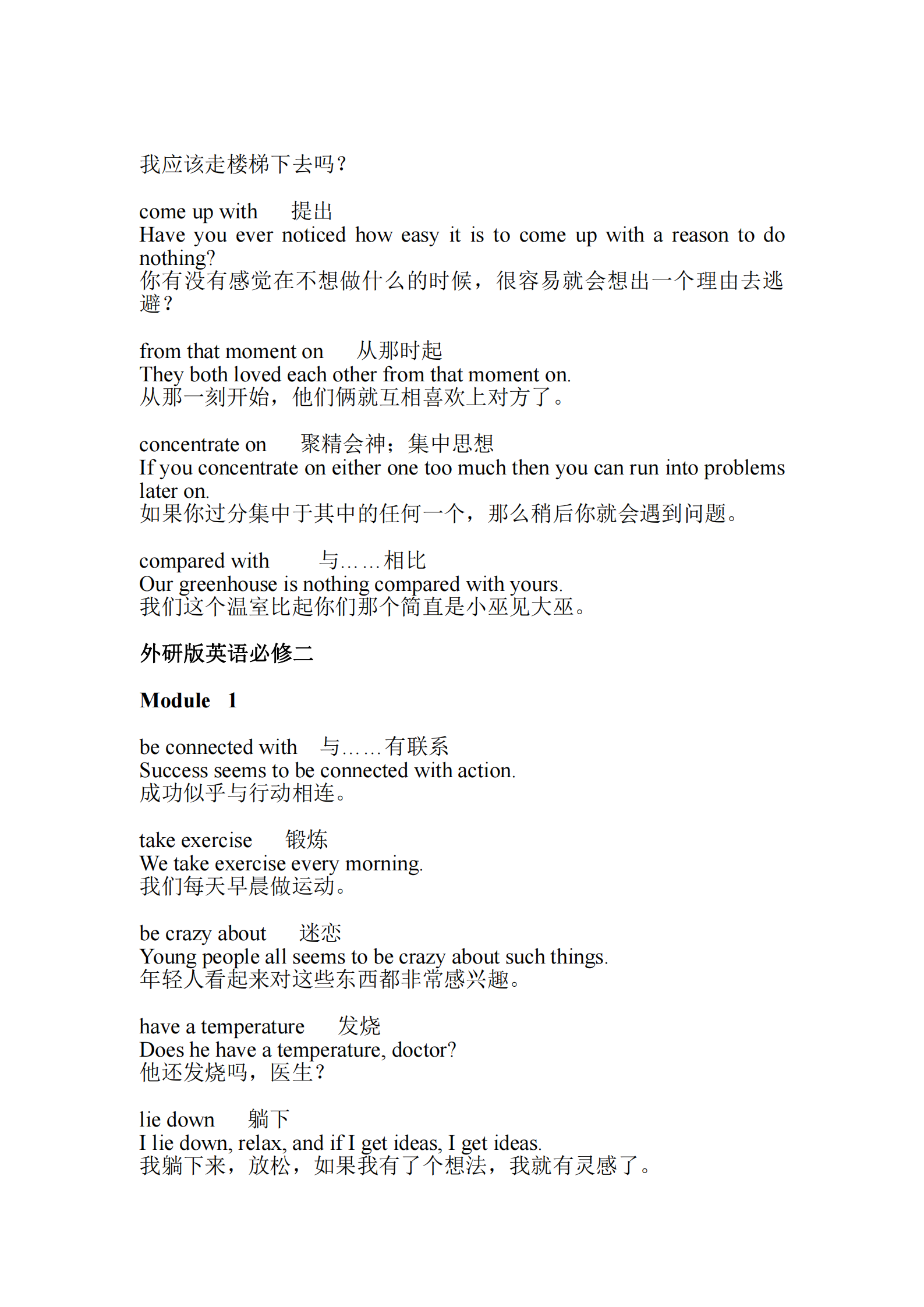 我应该走楼梯下去吗？

come up with　提出
Have you ever noticed how easy it is to come up with a reason to do nothing?
你有没有感觉在不想做什么的时候，很容易就会想出一个理由去逃避？

from that moment on　从那时起
They both loved each other from that moment on.
从那一刻开始，他们俩就互相喜欢上对方了。

concentrate on　聚精会神；集中思想
If you concentrate on either one too much then you can run into problems later on.
如果你过分集中于其中的任何一个，那么稍后你就会遇到问题。

compared with　与……相比
Our greenhouse is nothing compared with yours.
我们这个温室比起你们那个简直是小巫见大巫。

外研版英语必修二

Module 1

be connected with　与……有联系
Success seems to be connected with action.
成功似乎与行动相连。

take exercise　锻炼
We take exercise every morning.
我们每天早晨做运动。

be crazy about　迷恋
Young people all seems to be crazy about such things.
年轻人看起来对这些东西都非常感兴趣。

have a temperature　发烧
Does he have a temperature, doctor?
他还发烧吗，医生？

lie down　躺下
I lie down, relax, and if I get ideas, I get ideas.
我躺下来，放松，如果我有了个想法，我就有灵感了。